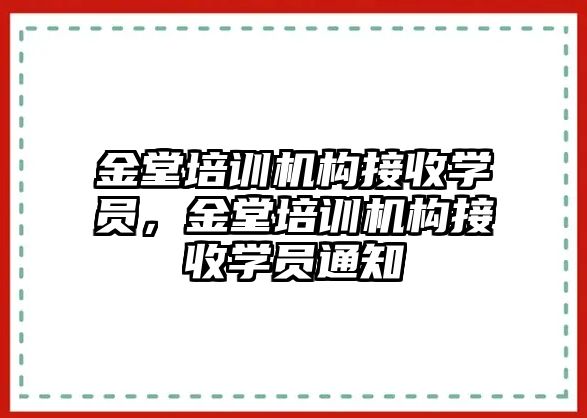 金堂培训机构接收学员，金堂培训机构接收学员通知